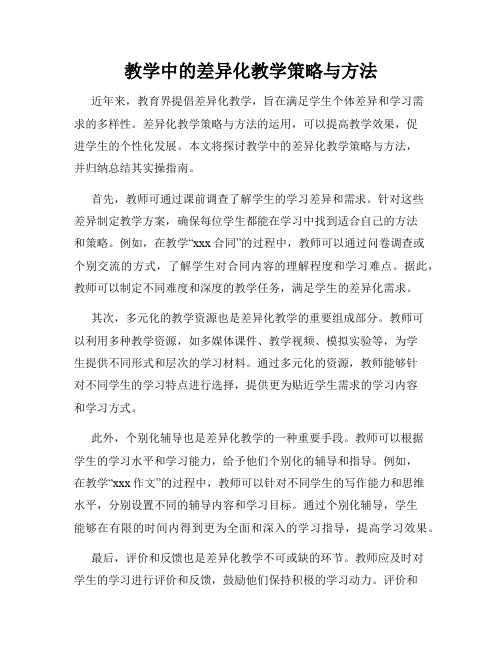 教学中的差异化教学策略与方法

近年来，教育界提倡差异化教学，旨在满足学生个体差异和学习需求的多样性。差异化教学策略与方法的运用，可以提高教学效果，促进学生的个性化发展。本文将探讨教学中的差异化教学策略与方法，并归纳总结其实操指南。

首先，教师可通过课前调查了解学生的学习差异和需求。针对这些差异制定教学方案，确保每位学生都能在学习中找到适合自己的方法和策略。例如，在教学“xxx 合同”的过程中，教师可以通过问卷调查或个别交流的方式，了解学生对合同内容的理解程度和学习难点。据此，教师可以制定不同难度和深度的教学任务，满足学生的差异化需求。

其次，多元化的教学资源也是差异化教学的重要组成部分。教师可以利用多种教学资源，如多媒体课件、教学视频、模拟实验等，为学生提供不同形式和层次的学习材料。通过多元化的资源，教师能够针对不同学生的学习特点进行选择，提供更为贴近学生需求的学习内容和学习方式。

此外，个别化辅导也是差异化教学的一种重要手段。教师可以根据学生的学习水平和学习能力，给予他们个别化的辅导和指导。例如，在教学“xxx 作文”的过程中，教师可以针对不同学生的写作能力和思维水平，分别设置不同的辅导内容和学习目标。通过个别化辅导，学生能够在有限的时间内得到更为全面和深入的学习指导，提高学习效果。

最后，评价和反馈也是差异化教学不可或缺的环节。教师应及时对学生的学习进行评价和反馈，鼓励他们保持积极的学习动力。评价和